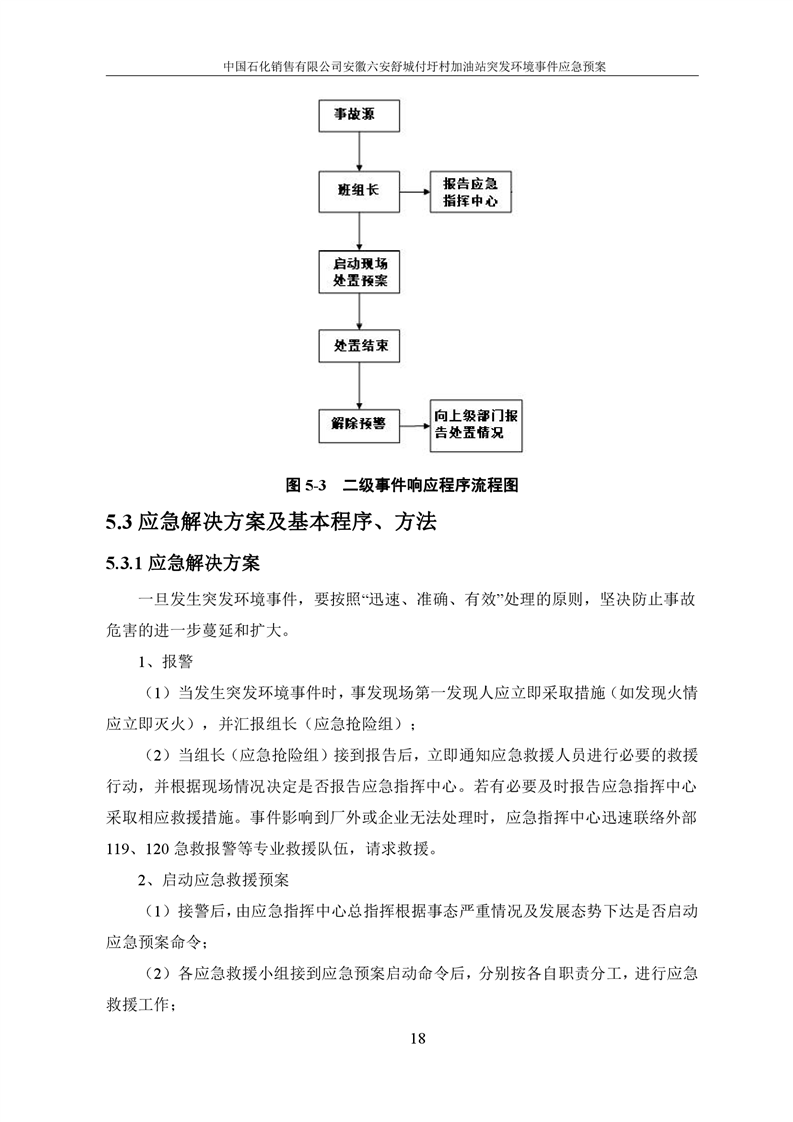 中国石化销售有限公司安徽六安舒城付圩村加油站突发环境事件应急预案

事故源

班组长

报告应急指挥中心

启动现场处置预案

处置结束

解除预警

向上级部门报告处置情况

图 5-3 二级事件响应程序流程图

5.3 应急解决方案及基本程序、方法

5.3.1 应急解决方案

一旦发生突发环境事件，要按照“迅速、准确、有效”处理的原则，坚决防止事故危害的进一步蔓延和扩大。

1、报警

（1）当发生突发环境事件时，事发现场第一发现人应立即采取措施（如发现火情应立即灭火），并汇报组长（应急抢险组）；

（2）当组长（应急抢险组）接到报告后，立即通知应急救援人员进行必要的救援行动，并根据现场情况决定是否报告应急指挥中心。若有必要及时报告应急指挥中心采取相应救援措施。事件影响到厂外或企业无法处理时，应急指挥中心迅速联络外部119、120 急救报警等专业救援队伍，请求救援。

2、启动应急救援预案

（1）接警后，由应急指挥中心总指挥根据事态严重情况及发展态势下达是否启动应急预案命令；

（2）各应急救援小组接到应急预案启动命令后，分别按各自职责分工，进行应急救援工作；

18